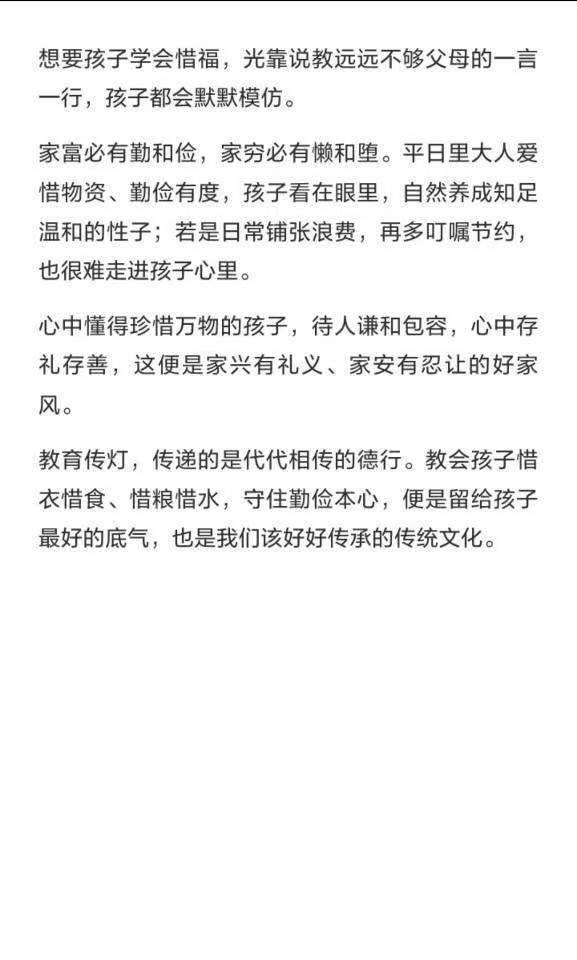 想要孩子学会惜福，光靠说教远远不够父母的一言一行，孩子都会默默模仿。

家富必有勤和俭，家穷必有懒和堕。平日里大人爱惜物资、勤俭有度，孩子看在眼里，自然养成知足温和的性子；若是日常铺张浪费，再多叮嘱节约，也很难走进孩子心里。

心中懂得珍惜万物的孩子，待人谦和包容，心中存礼存善，这便是家兴有礼义、家安有忍让的好家风。

教育传灯，传递的是代代相传的德行。教会孩子惜衣惜食、惜粮惜水，守住勤俭本心，便是留给孩子最好的底气，也是我们该好好传承的传统文化。